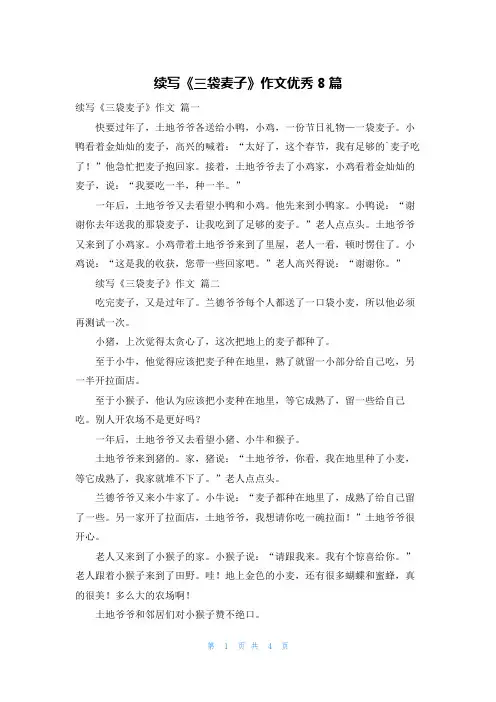 续写《三袋麦子》作文优秀 8 篇

续写《三袋麦子》作文 篇一

快要过年了，土地爷爷各送给小鸭，小鸡，一份节日礼物—一袋麦子。小鸭看着金灿灿的麦子，高兴的喊着：“太好了，这个春节，我有足够的`麦子吃了！”他急忙把麦子抱回家。接着，土地爷爷去了小鸡家，小鸡看着金灿灿的麦子，说：“我要吃一半，种一半。”

一年后，土地爷爷又去看望小鸭和小鸡。他先来到小鸭家。小鸭说：“谢谢你去年送我的那袋麦子，让我吃到了足够的麦子。”老人点点头。土地爷爷又来到了小鸡家。小鸡带着土地爷爷来到了里屋，老人一看，顿时愣住了。小鸡说：“这是我的收获，您带一些回家吧。”老人高兴得说：“谢谢你。”

续写《三袋麦子》作文 篇二

吃完麦子，又是过年了。兰德爷爷每个人都送了一口袋小麦，所以他必须再测试一次。

小猪，上次觉得太贪心了，这次把地上的麦子都种了。

至于小牛，他觉得应该把麦子种在地里，熟了就留一小部分给自己吃，另一半开拉面店。

至于小猴子，他认为应该把小麦种在地里，等它成熟了，留一些给自己吃。别人开农场不是更好吗？

一年后，土地爷爷又去看望小猪、小牛和猴子。

土地爷爷来到猪的。家，猪说：“土地爷爷，你看，我在地里种了小麦，等它成熟了，我家就堆不下了。”老人点点头。

兰德爷爷又来小牛家了。小牛说：“麦子都种在地里了，成熟了给自己留了一些。另一家开了拉面店，土地爷爷，我想请你吃一碗拉面！”土地爷爷很开心。

老人又来到了小猴子的家。小猴子说：“请跟我来。我有个惊喜给你。”老人跟着小猴子来到了田野。哇！地上金色的小麦，还有很多蝴蝶和蜜蜂，真的很美！多么大的农场啊！

土地爷爷和邻居们对小猴子赞不绝口。

第 1 页 共 4 页